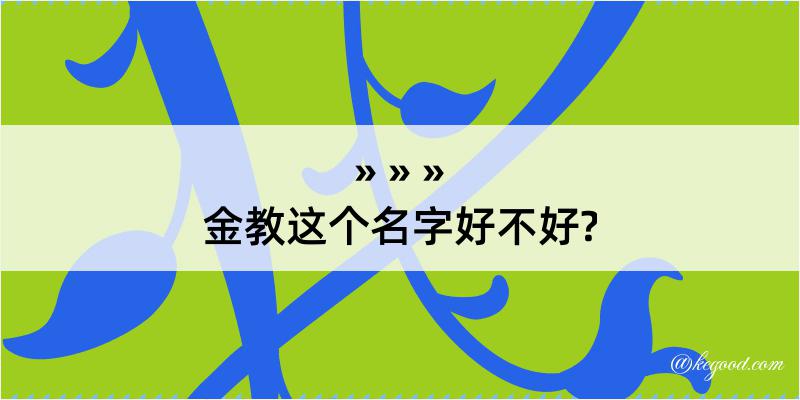 » » »
金教这个名字好不好?

@kegood.com